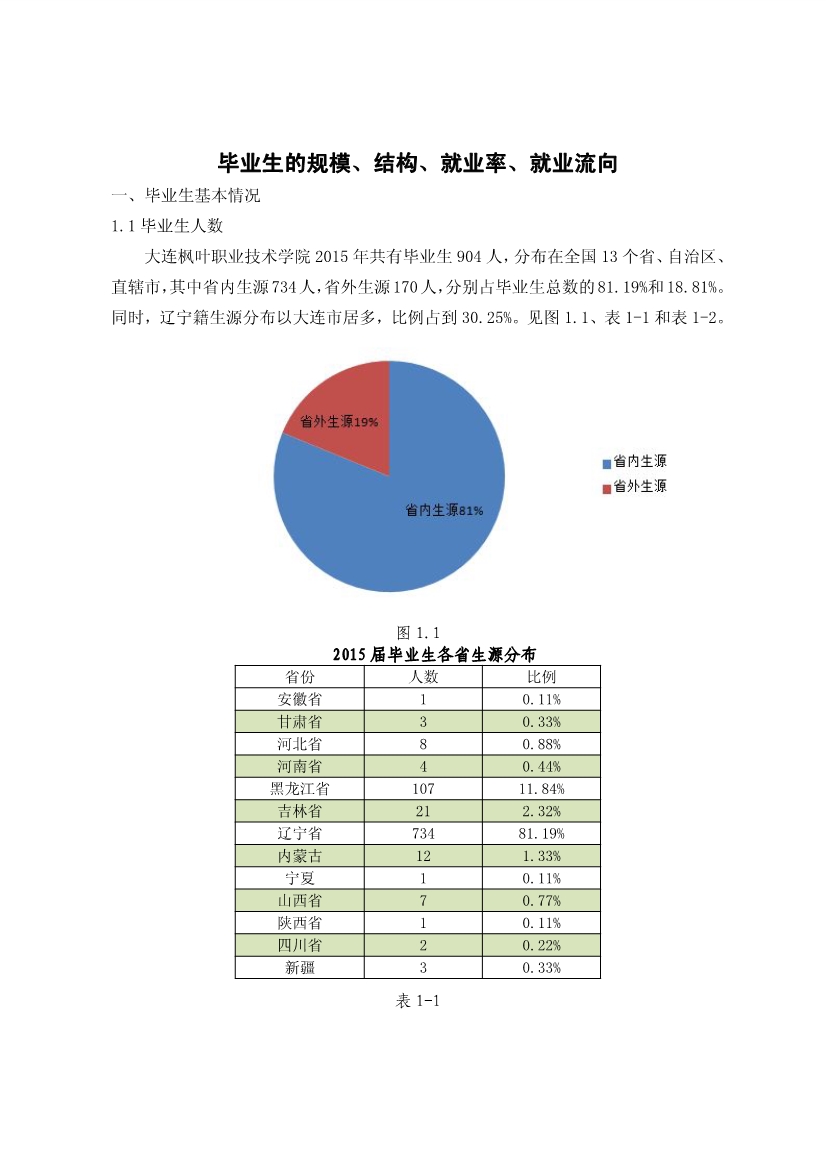 毕业生的规模、结构、就业率、就业流向

一、毕业生基本情况

1.1 毕业生人数

大连枫叶职业技术学院 2015 年共有毕业生 904 人，分布在全国 13 个省、自治区、直辖市，其中省内生源 734 人，省外生源 170 人，分别占毕业生总数的 81.19%和 18.81%。同时，辽宁籍生源分布以大连市居多，比例占到 30.25%。见图 1.1、表 1-1 和表 1-2。

省外生源19%

省内生源81%

省内生源
省外生源

图 1.1

2015 届毕业生各省生源分布

| 省份 | 人数 | 比例 |
|---|---|---|
| 安徽省 | 1 | 0.11% |
| 甘肃省 | 3 | 0.33% |
| 河北省 | 8 | 0.88% |
| 河南省 | 4 | 0.44% |
| 黑龙江省 | 107 | 11.84% |
| 吉林省 | 21 | 2.32% |
| 辽宁省 | 734 | 81.19% |
| 内蒙古 | 12 | 1.33% |
| 宁夏 | 1 | 0.11% |
| 山西省 | 7 | 0.77% |
| 陕西省 | 1 | 0.11% |
| 四川省 | 2 | 0.22% |
| 新疆 | 3 | 0.33% |

表 1-1